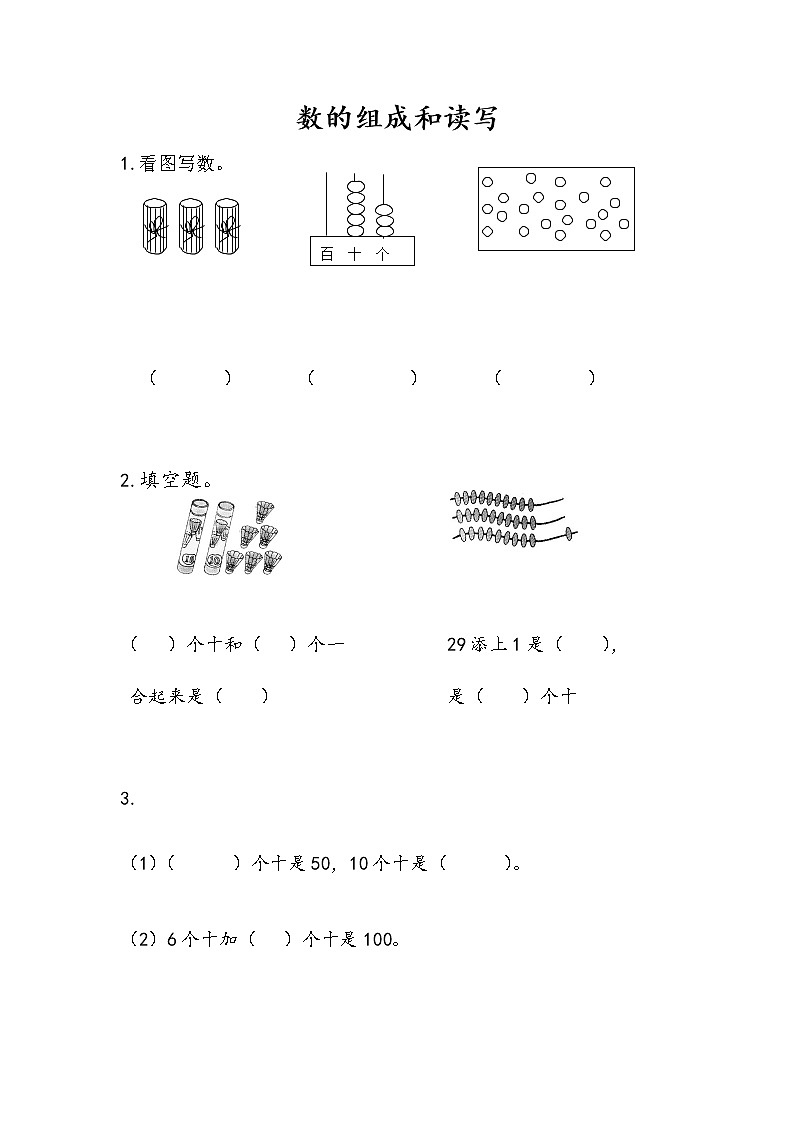 数的组成和读写

1.看图写数。

百 十 个

（ ） （ ） （ ）

2.填空题。

（ ）个十和（ ）个一

合起来是（ ）

29添上1是（ ），

是（ ）个十

3.

（1）（ ）个十是50，10个十是（ ）。

（2）6个十加（ ）个十是100。